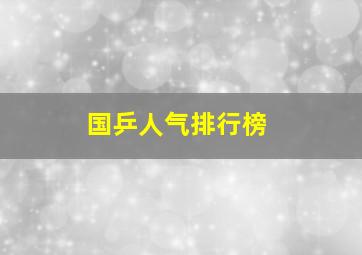 国乒人气排行榜